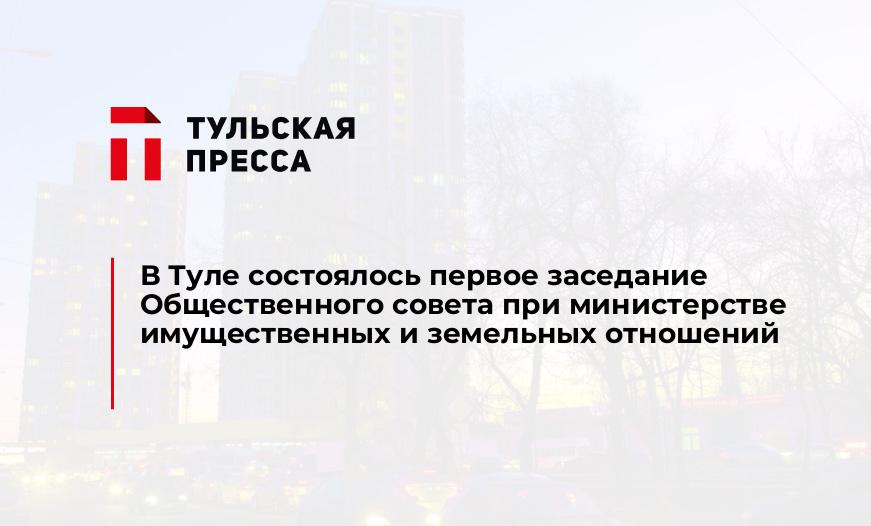 ТУЛЬСКАЯ ПРЕССА

В Туле состоялось первое заседание Общественного совета при министерстве имущественных и земельных отношений